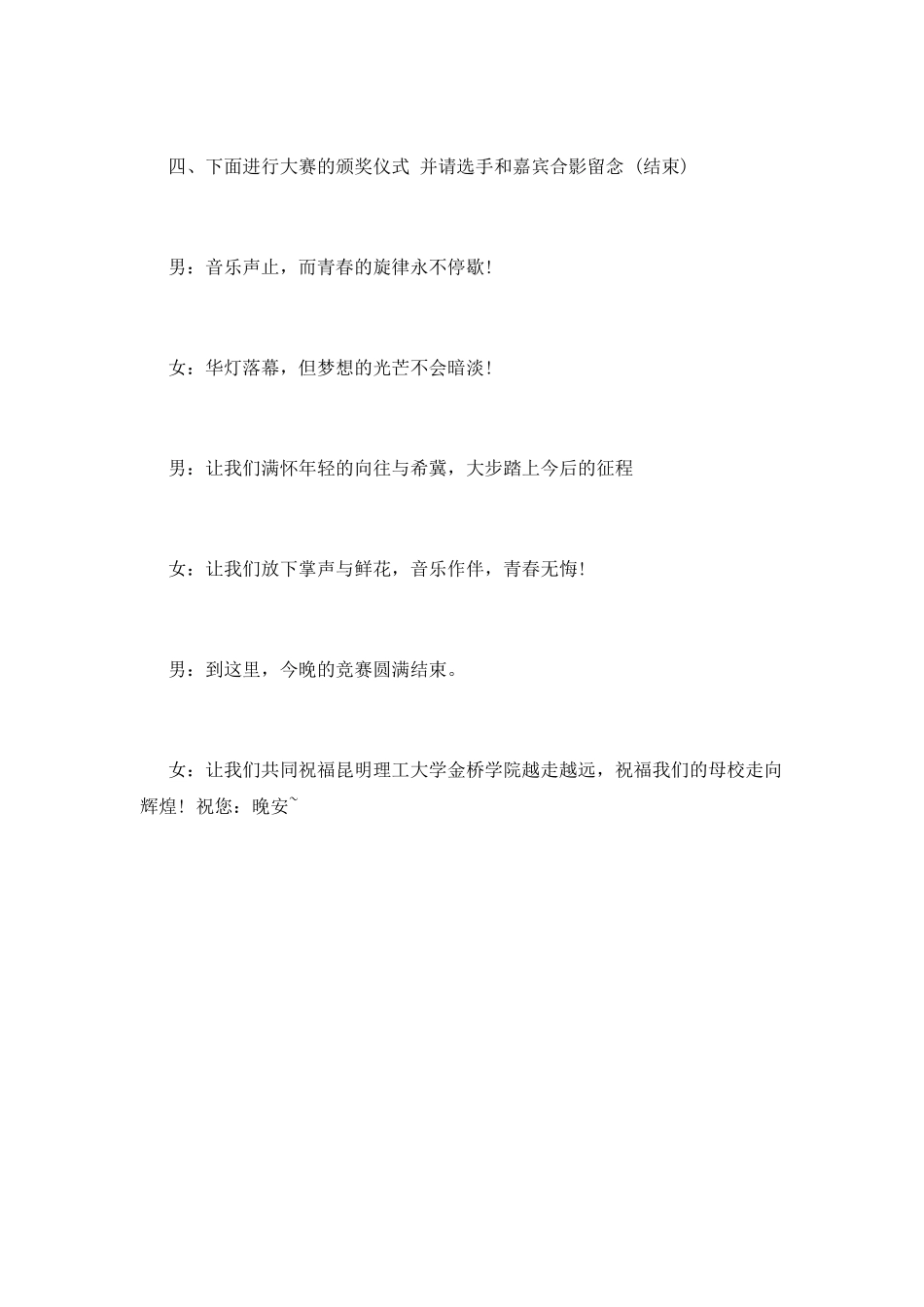 四、下面进行大赛的颁奖仪式 并请选手和嘉宾合影留念（结束）

男：音乐声止，而青春的旋律永不停歇！

女：华灯落幕，但梦想的光芒不会暗淡！

男：让我们满怀年轻的向往与希冀，大步踏上今后的征程

女：让我们放下掌声与鲜花，音乐作伴，青春无悔！

男：到这里，今晚的竞赛圆满结束。

女：让我们共同祝福昆明理工大学金桥学院越走越远，祝福我们的母校走向辉煌！祝您：晚安~